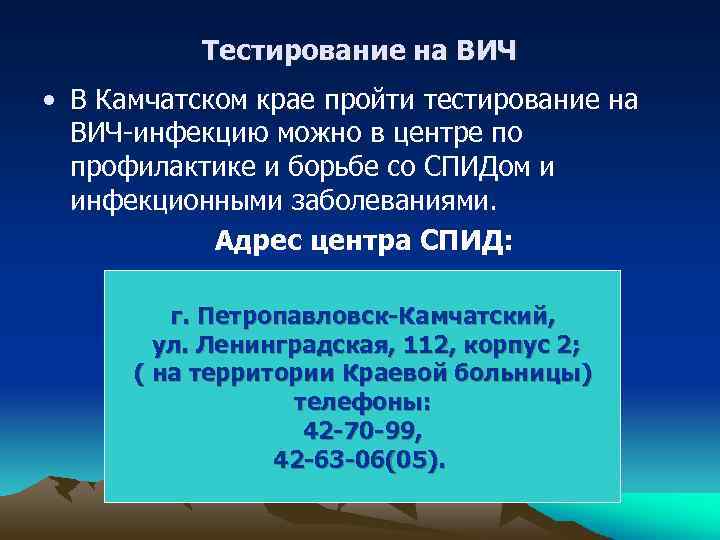 Тестирование на ВИЧ

• В Камчатском крае пройти тестирование на ВИЧ-инфекцию можно в центре по профилактике и борьбе со СПИДом и инфекционными заболеваниями.

Адрес центра СПИД:

г. Петропавловск-Камчатский,
ул. Ленинградская, 112, корпус 2;
( на территории Краевой больницы)
телефоны:
42-70-99,
42-63-06(05).